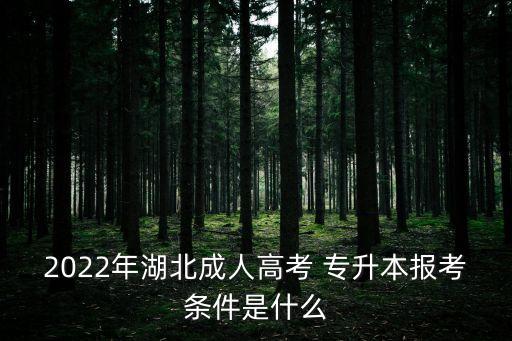 2022年湖北成人高考 专升本报考条件是什么